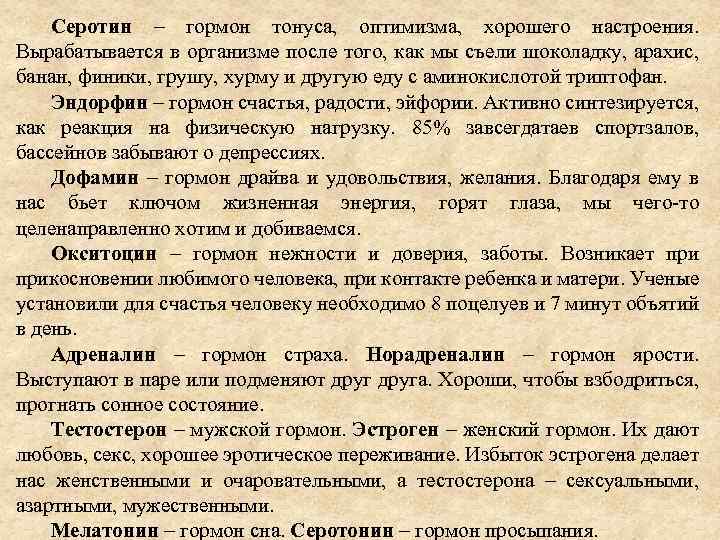 Серотин – гормон тонуса, оптимизма, хорошего настроения. Вырабатывается в организме после того, как мы съели шоколадку, арахис, банан, финики, грушу, хурму и другую еду с аминокислотой триптофан.

Эндорфин – гормон счастья, радости, эйфории. Активно синтезируется, как реакция на физическую нагрузку. 85% завсегдатаев спортзалов, бассейнов забывают о депрессиях.

Дофамин – гормон драйва и удовольствия, желания. Благодаря ему в нас бьет ключом жизненная энергия, горят глаза, мы чего-то целенаправленно хотим и добиваемся.

Окситоцин – гормон нежности и доверия, заботы. Возникает при прикосновении любимого человека, при контакте ребенка и матери. Ученые установили для счастья человеку необходимо 8 поцелуев и 7 минут объятий в день.

Адреналин – гормон страха. Норадреналин – гормон ярости. Выступают в паре или подменяют друг друга. Хороши, чтобы взбодриться, прогнать сонное состояние.

Тестостерон – мужской гормон. Эстроген – женский гормон. Их дают любовь, секс, хорошее эротическое переживание. Избыток эстрогена делает нас женственными и очаровательными, а тестостерона – сексуальными, азартными, мужественными.

Мелатонин – гормон сна. Серотонин – гормон просыпания.